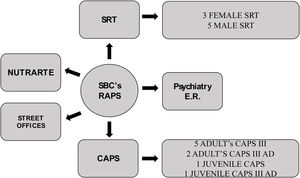 SRT

3 FEMALE SRT
5 MALE SRT

NUTRARTE

SBC's RAPS

Psychiatry E.R.

STREET OFFICES

CAPS

5 ADULT's CAPS III
2 ADULT'S CAPS III AD
1 JUVENILE CAPS
1 JUVENILE CAPS III AD